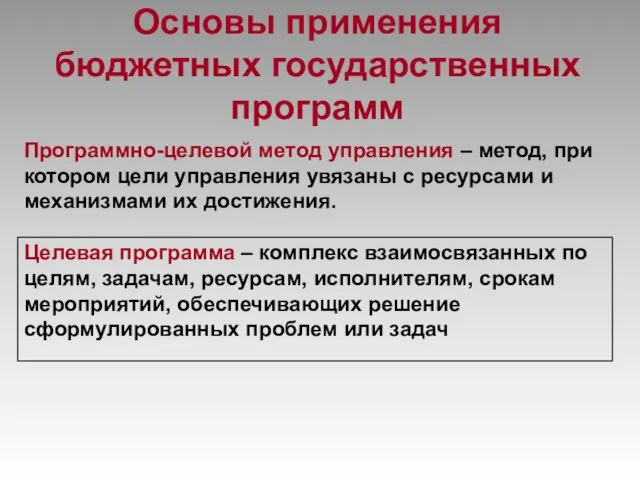 Основы применения бюджетных государственных программ

Программно-целевой метод управления – метод, при котором цели управления увязаны с ресурсами и механизмами их достижения.

Целевая программа – комплекс взаимосвязанных по целям, задачам, ресурсам, исполнителям, срокам мероприятий, обеспечивающих решение сформулированных проблем или задач